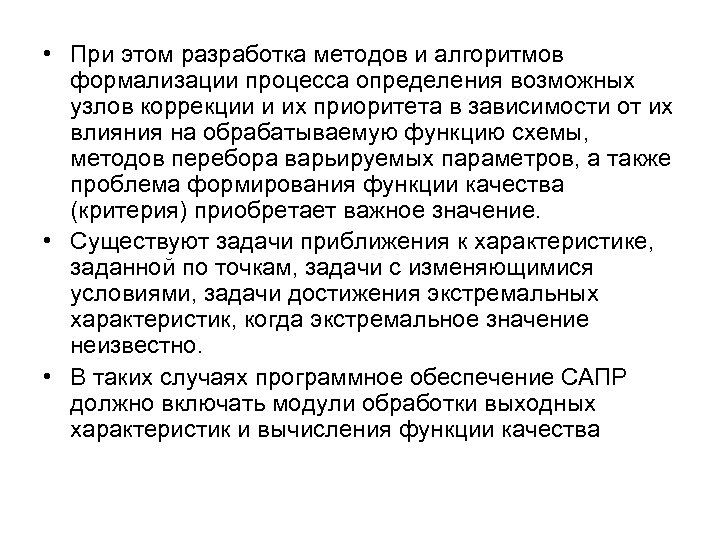 • При этом разработка методов и алгоритмов формализации процесса определения возможных узлов коррекции и их приоритета в зависимости от их влияния на обрабатываемую функцию схемы, методов перебора варьируемых параметров, а также проблема формирования функции качества (критерия) приобретает важное значение.

• Существуют задачи приближения к характеристике, заданной по точкам, задачи с изменяющимися условиями, задачи достижения экстремальных характеристик, когда экстремальное значение неизвестно.

• В таких случаях программное обеспечение САПР должно включать модули обработки выходных характеристик и вычисления функции качества